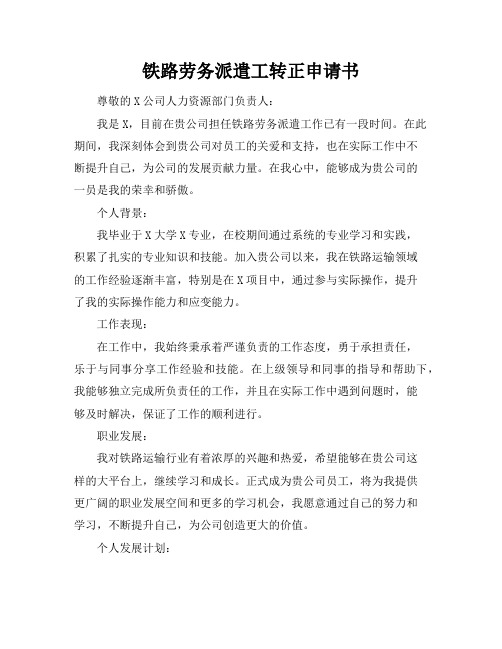 铁路劳务派遣工转正申请书

尊敬的X公司人力资源部门负责人：

我是X，目前在贵公司担任铁路劳务派遣工作已有一段时间。在此期间，我深刻体会到贵公司对员工的关爱和支持，也在实际工作中不断提升自己，为公司的发展贡献力量。在我心中，能够成为贵公司的一员是我的荣幸和骄傲。

个人背景：

我毕业于X大学X专业，在校期间通过系统的专业学习和实践，积累了扎实的专业知识和技能。加入贵公司以来，我在铁路运输领域的工作经验逐渐丰富，特别是在X项目中，通过参与实际操作，提升了我的实际操作能力和应变能力。

工作表现：

在工作中，我始终秉承着严谨负责的工作态度，勇于承担责任，乐于与同事分享工作经验和技能。在上级领导和同事的指导和帮助下，我能够独立完成所负责任的工作，并且在实际工作中遇到问题时，能够及时解决，保证了工作的顺利进行。

职业发展：

我对铁路运输行业有着浓厚的兴趣和热爱，希望能够在贵公司这样的大平台上，继续学习和成长。正式成为贵公司员工，将为我提供更广阔的职业发展空间和更多的学习机会，我愿意通过自己的努力和学习，不断提升自己，为公司创造更大的价值。

个人发展计划：